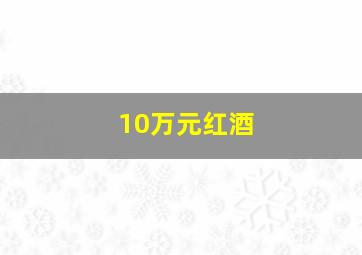 10万元红酒